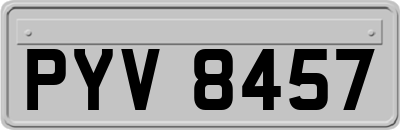 PYV 8457